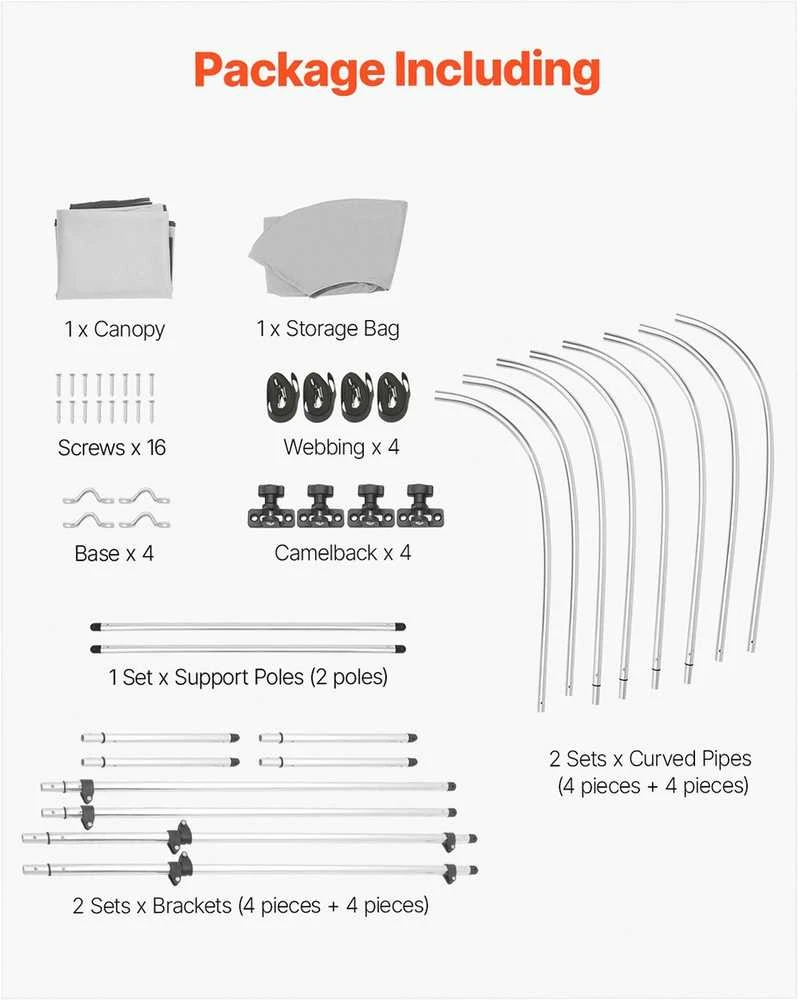 Package Including

1 x Canopy

1 x Storage Bag

Screws x 16

Webbing x 4

Base x 4

Camelback x 4

1 Set x Support Poles (2 poles)

2 Sets x Curved Pipes (4 pieces + 4 pieces)

2 Sets x Brackets (4 pieces + 4 pieces)